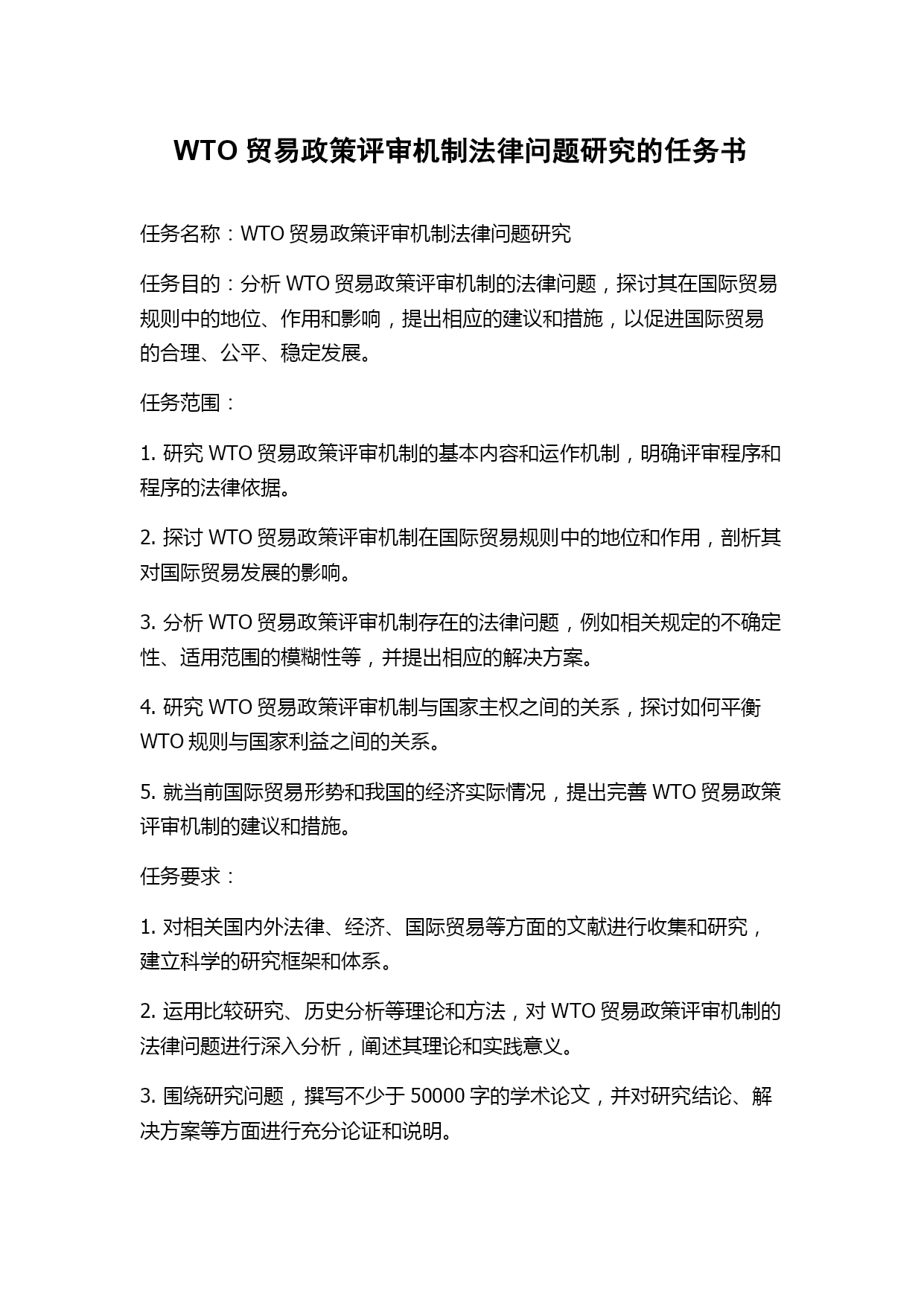 WTO 贸易政策评审机制法律问题研究的任务书

任务名称：WTO 贸易政策评审机制法律问题研究

任务目的：分析 WTO 贸易政策评审机制的法律问题，探讨其在国际贸易规则中的地位、作用和影响，提出相应的建议和措施，以促进国际贸易的合理、公平、稳定发展。

任务范围：

1. 研究 WTO 贸易政策评审机制的基本内容和运作机制，明确评审程序和程序的法律依据。

2. 探讨 WTO 贸易政策评审机制在国际贸易规则中的地位和作用，剖析其对国际贸易发展的影响。

3. 分析 WTO 贸易政策评审机制存在的法律问题，例如相关规定的不确定性、适用范围的模糊性等，并提出相应的解决方案。

4. 研究 WTO 贸易政策评审机制与国家主权之间的关系，探讨如何平衡 WTO 规则与国家利益之间的关系。

5. 就当前国际贸易形势和我国的经济实际情况，提出完善 WTO 贸易政策评审机制的建议和措施。

任务要求：

1. 对相关国内外法律、经济、国际贸易等方面的文献进行收集和研究，建立科学的研究框架和体系。

2. 运用比较研究、历史分析等理论和方法，对 WTO 贸易政策评审机制的法律问题进行深入分析，阐述其理论和实践意义。

3. 围绕研究问题，撰写不少于 50000 字的学术论文，并对研究结论、解决方案等方面进行充分论证和说明。